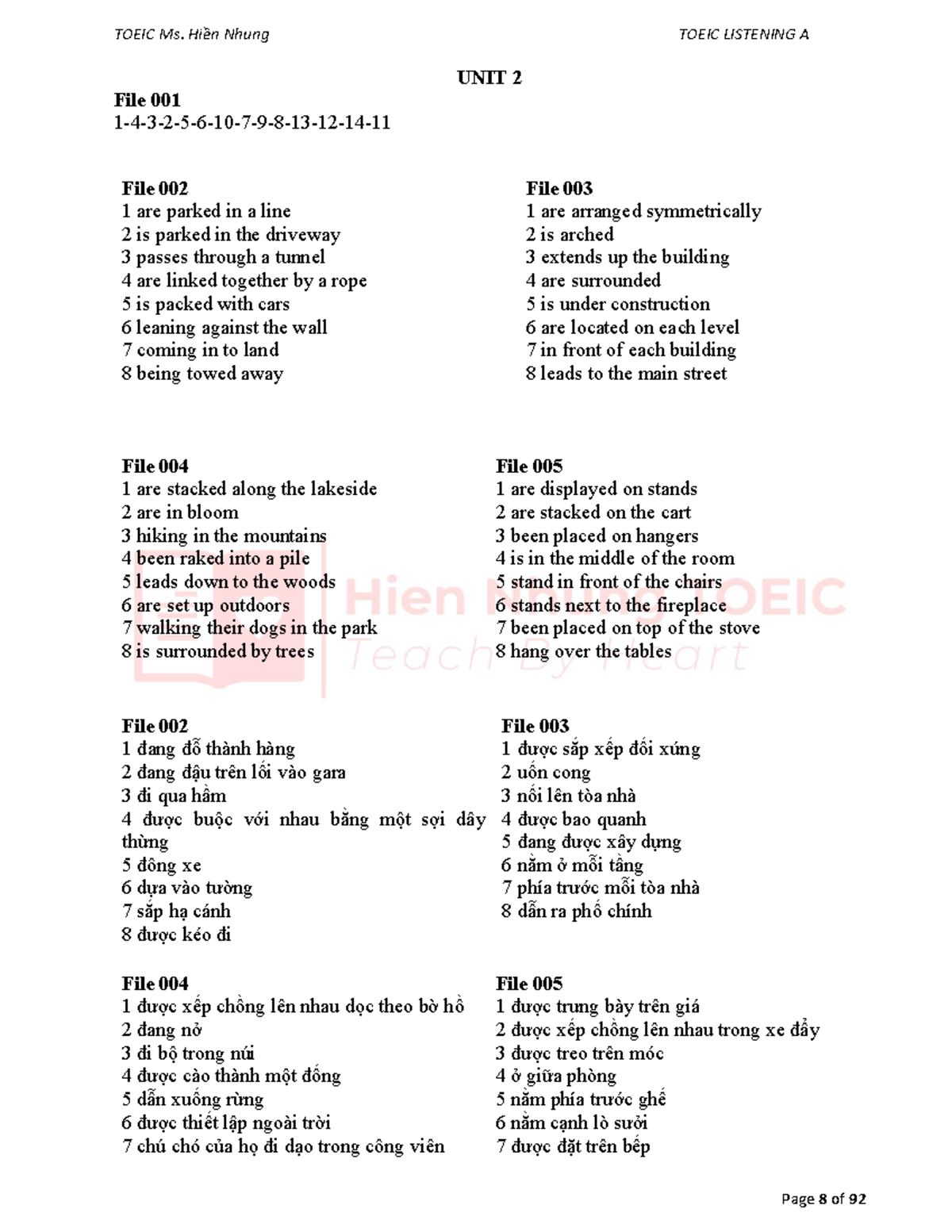 TOEIC Ms. Hiền Nhung

TOEIC LISTENING A

UNIT 2

File 001
1-4-3-2-5-6-10-7-9-8-13-12-14-11

File 002
1 are parked in a line
2 is parked in the driveway
3 passes through a tunnel
4 are linked together by a rope
5 is packed with cars
6 leaning against the wall
7 coming in to land
8 being towed away

File 003
1 are arranged symmetrically
2 is arched
3 extends up the building
4 are surrounded
5 is under construction
6 are located on each level
7 in front of each building
8 leads to the main street

File 004
1 are stacked along the lakeside
2 are in bloom
3 hiking in the mountains
4 been raked into a pile
5 leads down to the woods
6 are set up outdoors
7 walking their dogs in the park
8 is surrounded by trees

File 005
1 are displayed on stands
2 are stacked on the cart
3 been placed on hangers
4 is in the middle of the room
5 stand in front of the chairs
6 stands next to the fireplace
7 been placed on top of the stove
8 hang over the tables

Hien Nhung TOEIC
Teach By Heart

File 002
1 đang đỗ thành hàng
2 đang đậu trên lối vào gara
3 đi qua hầm
4 được buộc với nhau bằng một sợi dây thừng
5 đông xe
6 dựa vào tường
7 sắp hạ cánh
8 được kéo đi

File 003
1 được sắp xếp đối xứng
2 uốn cong
3 nối lên tòa nhà
4 được bao quanh
5 đang được xây dựng
6 nằm ở mỗi tầng
7 phía trước mỗi tòa nhà
8 dẫn ra phố chính

File 004
1 được xếp chồng lên nhau dọc theo bờ hồ
2 đang nở
3 đi bộ trong núi
4 được cào thành một đống
5 dẫn xuống rừng
6 được thiết lập ngoài trời
7 chú chó của họ đi dạo trong công viên

File 005
1 được trưng bày trên giá
2 được xếp chồng lên nhau trong xe đẩy
3 được treo trên móc
4 ở giữa phòng
5 nằm phía trước ghế
6 nằm cạnh lò sưởi
7 được đặt trên bếp

Page 8 of 92